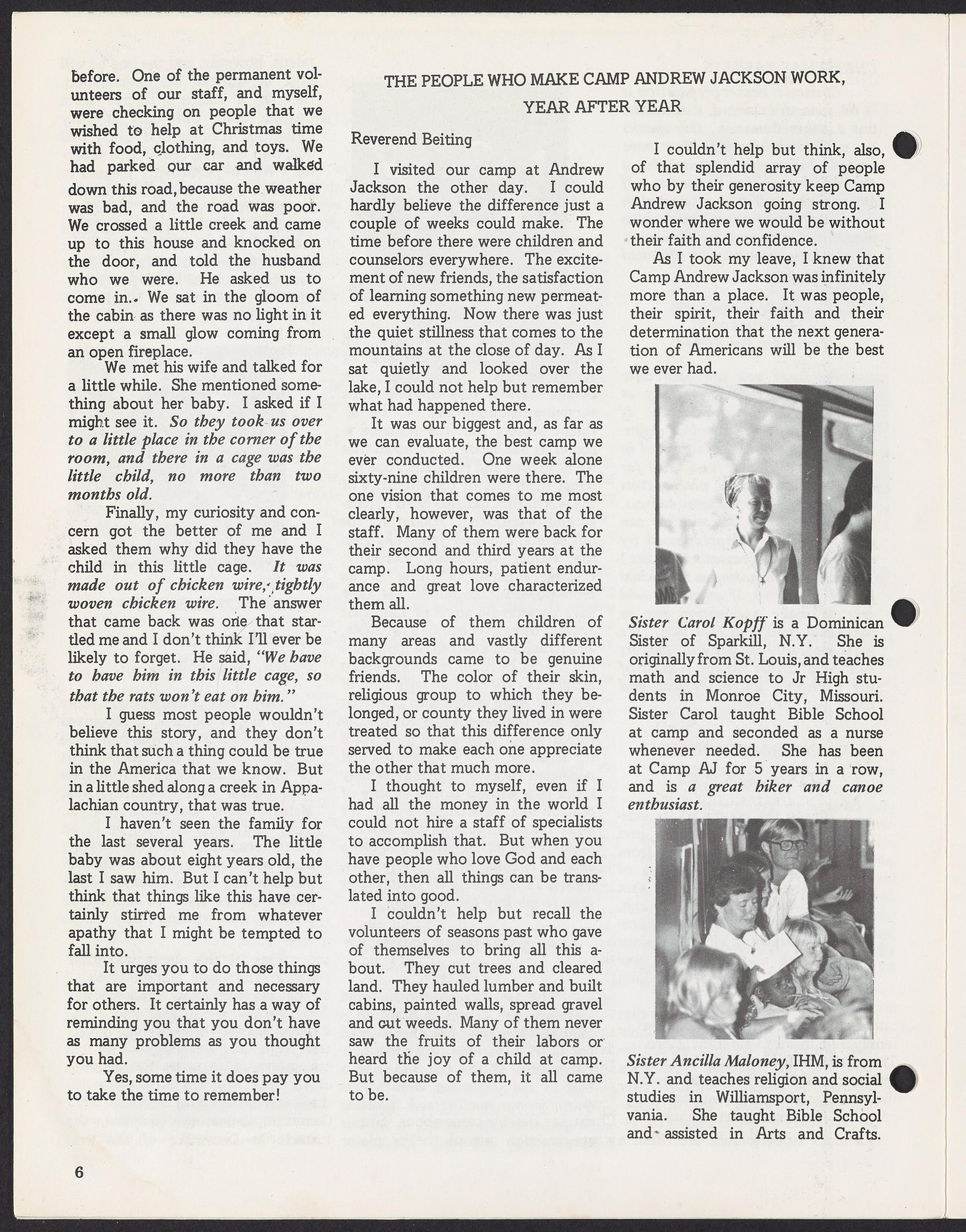 before. One of the permanent volunteers of our staff, and myself, were checking on people that we wished to help at Christmas time with food, clothing, and toys. We had parked our car and walked down this road, because the weather was bad, and the road was poor. We crossed a little creek and came up to this house and knocked on the door, and told the husband who we were. He asked us to come in. We sat in the gloom of the cabin as there was no light in it except a small glow coming from an open fireplace.

We met his wife and talked for a little while. She mentioned something about her baby. I asked if I might see it. So they took us over to a little place in the corner of the room, and there in a cage was the little child, no more than two months old.

Finally, my curiosity and concern got the better of me and I asked them why did they have the child in this little cage. It was made out of chicken wire, tightly woven chicken wire. The answer that came back was one that startled me and I don't think I'll ever be likely to forget. He said, "We have to have him in this little cage, so that the rats won't eat on him."

I guess most people wouldn't believe this story, and they don't think that such a thing could be true in the America that we know. But in a little shed along a creek in Appalachian country, that was true.

I haven't seen the family for the last several years. The little baby was about eight years old, the last I saw him. But I can't help but think that things like this have certainly stirred me from whatever apathy that I might be tempted to fall into.

It urges you to do those things that are important and necessary for others. It certainly has a way of reminding you that you don't have as many problems as you thought you had.

Yes, some time it does pay you to take the time to remember!

THE PEOPLE WHO MAKE CAMP ANDREW JACKSON WORK, YEAR AFTER YEAR

Reverend Beiting

I visited our camp at Andrew Jackson the other day. I could hardly believe the difference just a couple of weeks could make. The time before there were children and counselors everywhere. The excitement of new friends, the satisfaction of learning something new permeated everything. Now there was just the quiet stillness that comes to the mountains at the close of day. As I sat quietly and looked over the lake, I could not help but remember what had happened there.

It was our biggest and, as far as we can evaluate, the best camp we ever conducted. One week alone sixty-nine children were there. The one vision that comes to me most clearly, however, was that of the staff. Many of them were back for their second and third years at the camp. Long hours, patient endurance and great love characterized them all.

Because of them children of many areas and vastly different backgrounds came to be genuine friends. The color of their skin, religious group to which they belonged, or county they lived in were treated so that this difference only served to make each one appreciate the other that much more.

I thought to myself, even if I had all the money in the world I could not hire a staff of specialists to accomplish that. But when you have people who love God and each other, then all things can be translated into good.

I couldn't help but recall the volunteers of seasons past who gave of themselves to bring all this about. They cut trees and cleared land. They hauled lumber and built cabins, painted walls, spread gravel and cut weeds. Many of them never saw the fruits of their labors or heard the joy of a child at camp. But because of them, it all came to be.

I couldn't help but think, also, of that splendid array of people who by their generosity keep Camp Andrew Jackson going strong. I wonder where we would be without their faith and confidence.

As I took my leave, I knew that Camp Andrew Jackson was infinitely more than a place. It was people, their spirit, their faith and their determination that the next generation of Americans will be the best we ever had.

Sister Carol Kopff is a Dominican Sister of Sparkill, N.Y. She is originally from St. Louis, and teaches math and science to Jr High students in Monroe City, Missouri. Sister Carol taught Bible School at camp and seconded as a nurse whenever needed. She has been at Camp AJ for 5 years in a row, and is a great hiker and canoe enthusiast.

Sister Ancilla Maloney, IHM, is from N.Y. and teaches religion and social studies in Williamsport, Pennsylvania. She taught Bible School and assisted in Arts and Crafts.

6